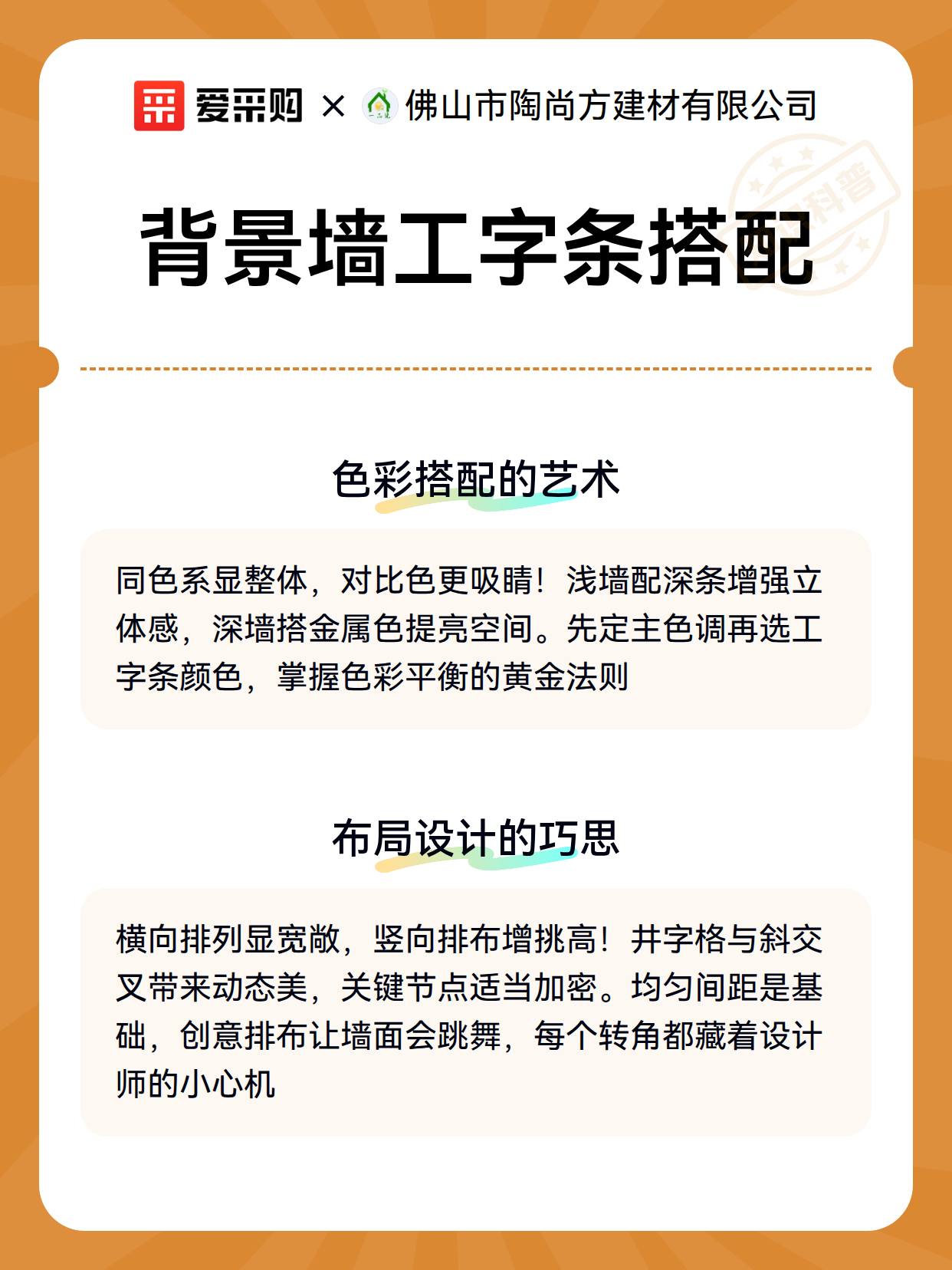 爱采购 × 佛山市陶尚方建材有限公司

科普

背景墙工字条搭配

色彩搭配的艺术

同色系显整体，对比色更吸睛！浅墙配深条增强立体感，深墙搭金属色提亮空间。先定主色调再选工字条颜色，掌握色彩平衡的黄金法则

布局设计的巧思

横向排列显宽敞，竖向排布增挑高！井字格与斜交叉带来动态美，关键节点适当加密。均匀间距是基础，创意排布让墙面会跳舞，每个转角都藏着设计师的小心机